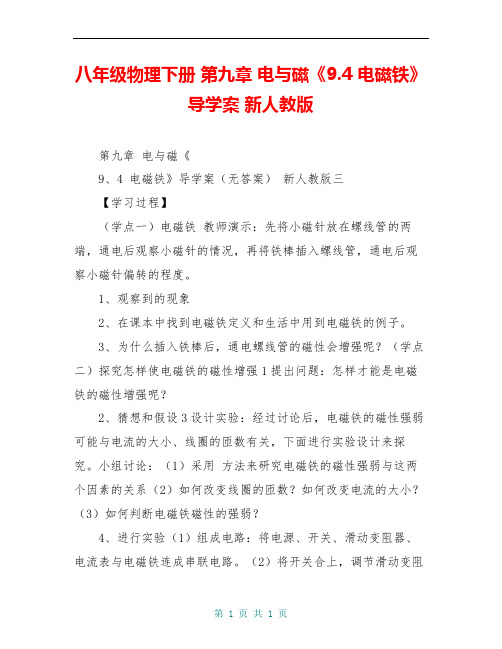 八年级物理下册 第九章 电与磁《9.4 电磁铁》导学案 新人教版

第九章 电与磁《

9、4 电磁铁》导学案（无答案） 新人教版三

【学习过程】

（学点一）电磁铁 教师演示：先将小磁针放在螺线管的两端，通电后观察小磁针的情况，再将铁棒插入螺线管，通电后观察小磁针偏转的程度。

1、观察到的现象

2、在课本中找到电磁铁定义和生活中用到电磁铁的例子。

3、为什么插入铁棒后，通电螺线管的磁性会增强呢？（学点二）探究怎样使电磁铁的磁性增强 1 提出问题：怎样才能是电磁铁的磁性增强呢？

2、猜想和假设 3 设计实验：经过讨论后，电磁铁的磁性强弱可能与电流的大小、线圈的匝数有关，下面进行实验设计来探究。小组讨论：（1）采用 方法来研究电磁铁的磁性强弱与这两个因素的关系（2）如何改变线圈的匝数？如何改变电流的大小？（3）如何判断电磁铁磁性的强弱？

4、进行实验（1）组成电路：将电源、开关、滑动变阻器、电流表与电磁铁连成串联电路。（2）将开关合上，调节滑动变阻

第 1 页 共 1 页